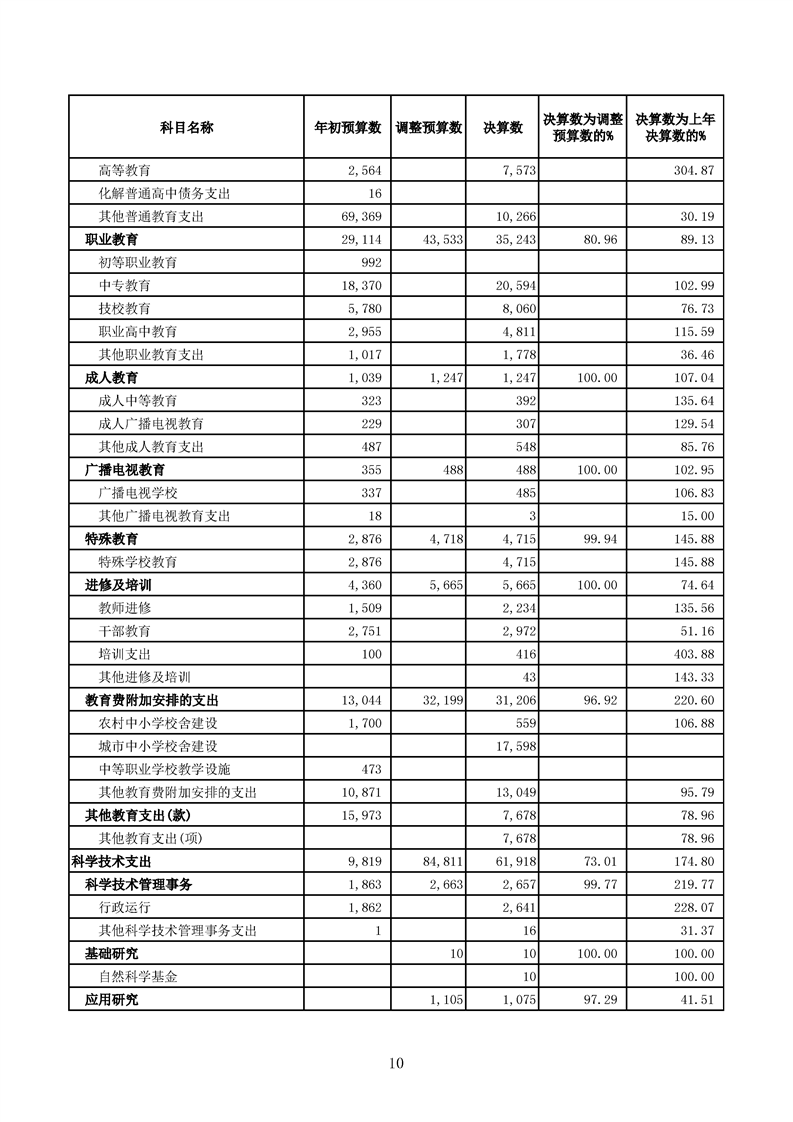 | 科目名称 | 年初预算数 | 调整预算数 | 决算数 | 决算数为调整预算数的% | 决算数为上年决算数的% |
|---|---|---|---|---|---|
| 高等教育 | 2,564 | | 7,573 | | 304.87 |
| 化解普通高中债务支出 | 16 | | | | |
| 其他普通教育支出 | 69,369 | | 10,266 | | 30.19 |
| 职业教育 | 29,114 | 43,533 | 35,243 | 80.96 | 89.13 |
| 初等职业教育 | 992 | | | | |
| 中专教育 | 18,370 | | 20,594 | | 102.99 |
| 技校教育 | 5,780 | | 8,060 | | 76.73 |
| 职业高中教育 | 2,955 | | 4,811 | | 115.59 |
| 其他职业教育支出 | 1,017 | | 1,778 | | 36.46 |
| 成人教育 | 1,039 | 1,247 | 1,247 | 100.00 | 107.04 |
| 成人中等教育 | 323 | | 392 | | 135.64 |
| 成人广播电视教育 | 229 | | 307 | | 129.54 |
| 其他成人教育支出 | 487 | | 548 | | 85.76 |
| 广播电视教育 | 355 | 488 | 488 | 100.00 | 102.95 |
| 广播电视学校 | 337 | | 485 | | 106.83 |
| 其他广播电视教育支出 | 18 | | 3 | | 15.00 |
| 特殊教育 | 2,876 | 4,718 | 4,715 | 99.94 | 145.88 |
| 特殊学校教育 | 2,876 | | 4,715 | | 145.88 |
| 进修及培训 | 4,360 | 5,665 | 5,665 | 100.00 | 74.64 |
| 教师进修 | 1,509 | | 2,234 | | 135.56 |
| 干部教育 | 2,751 | | 2,972 | | 51.16 |
| 培训支出 | 100 | | 416 | | 403.88 |
| 其他进修及培训 | | | 43 | | 143.33 |
| 教育费附加安排的支出 | 13,044 | 32,199 | 31,206 | 96.92 | 220.60 |
| 农村中小学校舍建设 | 1,700 | | 559 | | 106.88 |
| 城市中小学校舍建设 | | | 17,598 | | |
| 中等职业学校教学设施 | 473 | | | | |
| 其他教育费附加安排的支出 | 10,871 | | 13,049 | | 95.79 |
| 其他教育支出(款) | 15,973 | | 7,678 | | 78.96 |
| 其他教育支出(项) | | | 7,678 | | 78.96 |
| 科学技术支出 | 9,819 | 84,811 | 61,918 | 73.01 | 174.80 |
| 科学技术管理事务 | 1,863 | 2,663 | 2,657 | 99.77 | 219.77 |
| 行政运行 | 1,862 | | 2,641 | | 228.07 |
| 其他科学技术管理事务支出 | 1 | | 16 | | 31.37 |
| 基础研究 | | 10 | 10 | 100.00 | 100.00 |
| 自然科学基金 | | | 10 | | 100.00 |
| 应用研究 | | 1,105 | 1,075 | 97.29 | 41.51 |

10